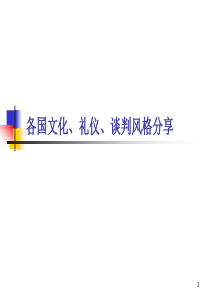 各国文化、礼仪、谈判风格分享

1